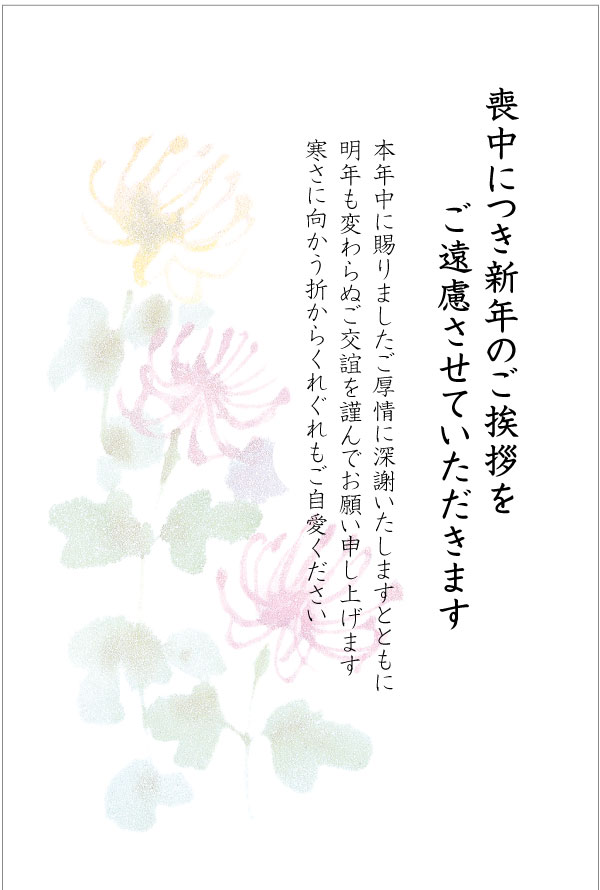 喪中につき新年のご挨拶を
ご遠慮させていただきます

本年中に賜りましたご厚情に深謝いたしますとともに
明年も変わらぬご交誼を謹んでお願い申し上げます
寒さに向かう折からくれぐれもご自愛ください